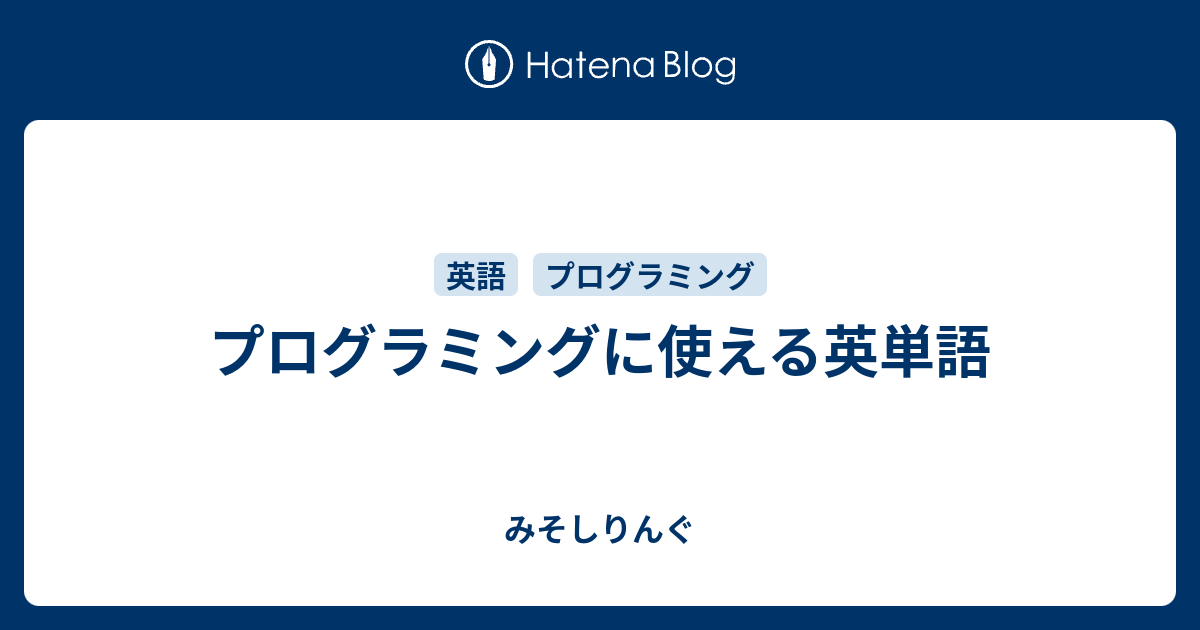 Hatena Blog

英語　プログラミング

プログラミングに使える英単語

みそしりんぐ